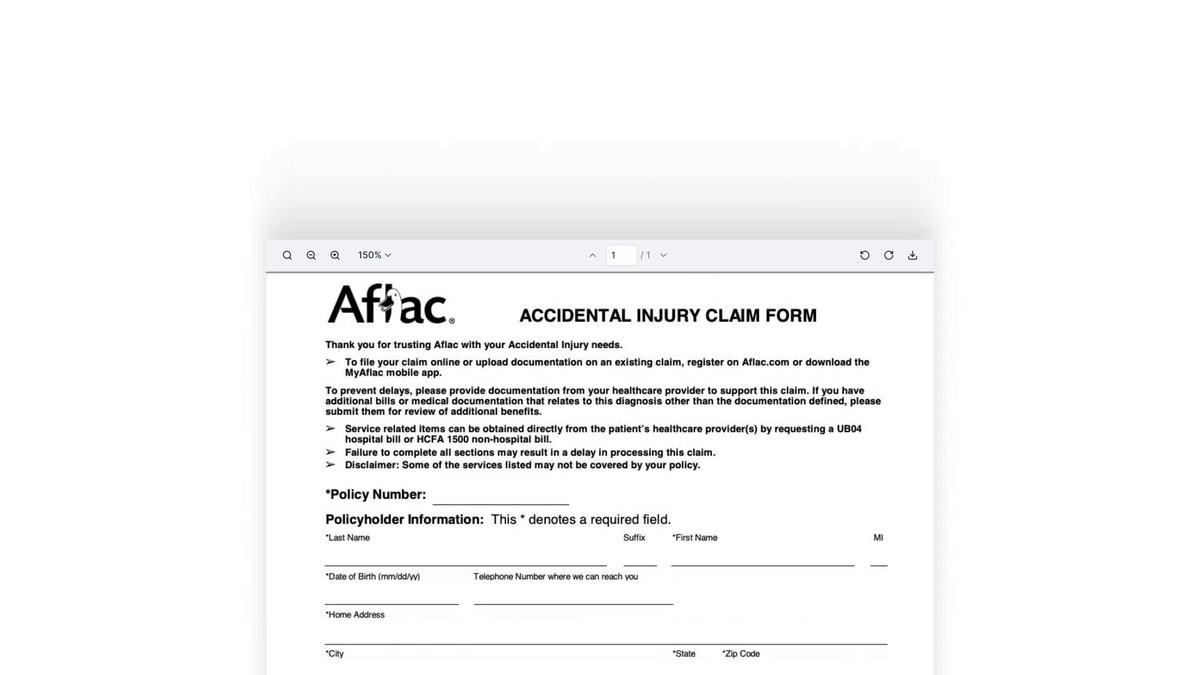 150%

1 / 1

Aflac®

ACCIDENTAL INJURY CLAIM FORM

Thank you for trusting Aflac with your Accidental Injury needs.

➢ To file your claim online or upload documentation on an existing claim, register on Aflac.com or download the MyAflac mobile app.

To prevent delays, please provide documentation from your healthcare provider to support this claim. If you have additional bills or medical documentation that relates to this diagnosis other than the documentation defined, please submit them for review of additional benefits.

➢ Service related items can be obtained directly from the patient's healthcare provider(s) by requesting a UB04 hospital bill or HCFA 1500 non-hospital bill.
➢ Failure to complete all sections may result in a delay in processing this claim.
➢ Disclaimer: Some of the services listed may not be covered by your policy.

*Policy Number:

Policyholder Information: This * denotes a required field.

*Last Name Suffix *First Name MI

*Date of Birth (mm/dd/yy) Telephone Number where we can reach you

*Home Address

*City *State *Zip Code